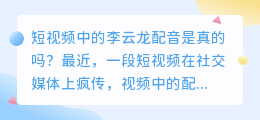 短视频中的李云龙配音是真的吗？最近，一段短视频在社交媒体上疯传，视频中的配...